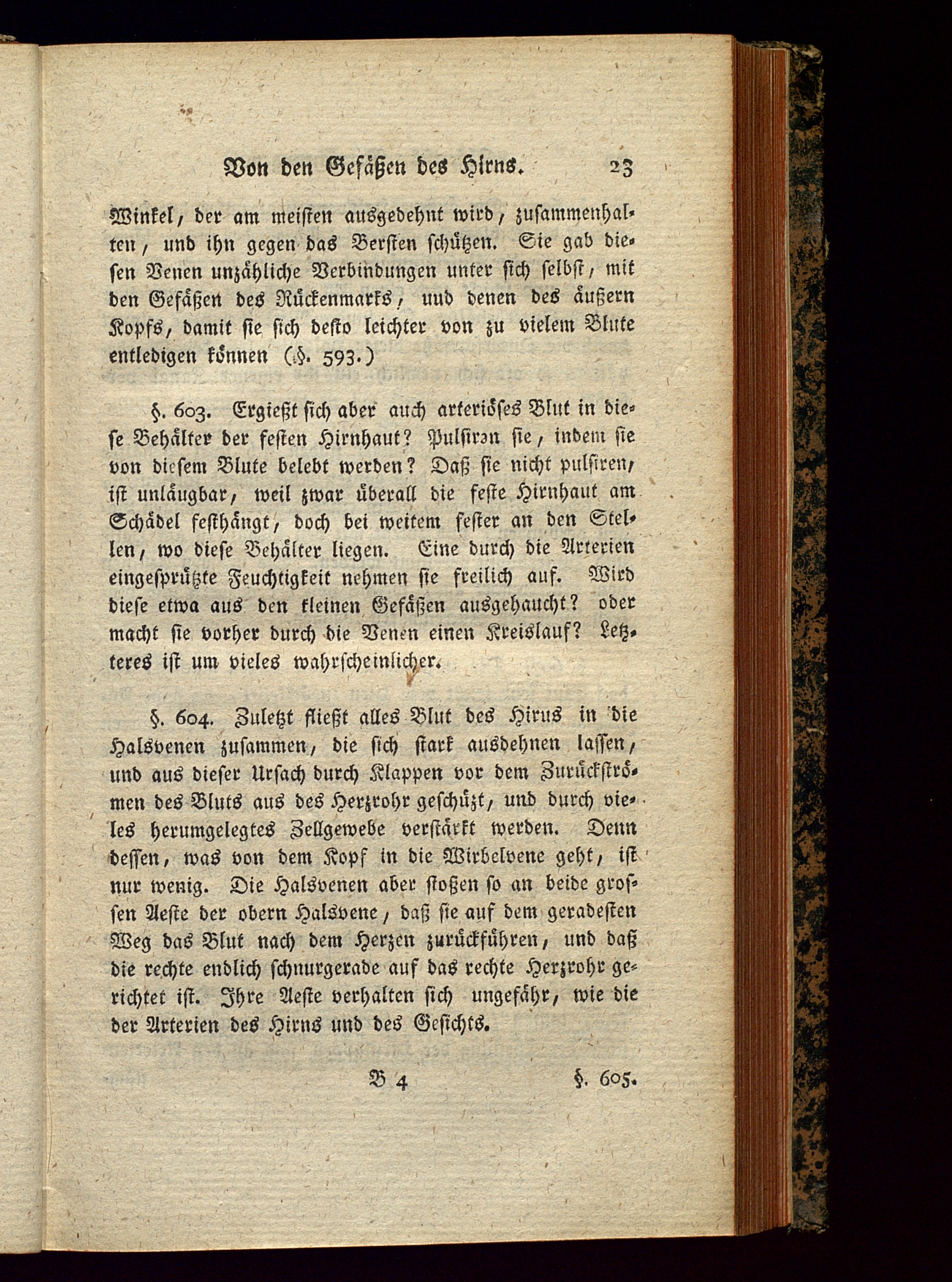 Von den Gefäßen des Hirns. 23

Winkel, der am meisten ausgedehnt wird, zusammenhalten, und ihn gegen das Bersten schützen. Sie gab diesen Venen unzähliche Verbindungen unter sich selbst, mit den Gefäßen des Rückenmarks, uud denen des äußern Kopfs, damit sie sich desto leichter von zu vielem Blute entledigen können (§. 593.)

§. 603. Ergießt sich aber auch arteriöses Blut in diese Behälter der festen Hirnhaut? Pulsiren sie, indem sie von diesem Blute belebt werden? Daß sie nicht pulsiren, ist unläugbar, weil zwar überall die feste Hirnhaut am Schädel festhängt, doch bei weitem fester an den Stellen, wo diese Behälter liegen. Eine durch die Arterien eingesprützte Feuchtigkeit nehmen sie freilich auf. Wird diese etwa aus den kleinen Gefäßen ausgehaucht? oder macht sie vorher durch die Venen einen Kreislauf? Letzteres ist um vieles wahrscheinlicher.

§. 604. Zuletzt fließt alles Blut des Hirus in die Halsvenen zusammen, die sich stark ausdehnen lassen, und aus dieser Ursach durch Klappen vor dem Zurückströmen des Bluts aus des Herzrohr geschüzt, und durch vieles herumgelegtes Zellgewebe verstärkt werden. Denn dessen, was von dem Kopf in die Wirbelvene geht, ist nur wenig. Die Halsvenen aber stoßen so an beide grossen Aeste der obern Halsvene, daß sie auf dem geradesten Weg das Blut nach dem Herzen zurückführen, und daß die rechte endlich schnurgerade auf das rechte Herzrohr gerichtet ist. Ihre Aeste verhalten sich ungefähr, wie die der Arterien des Hirns und des Gesichts.

B 4 §. 605.